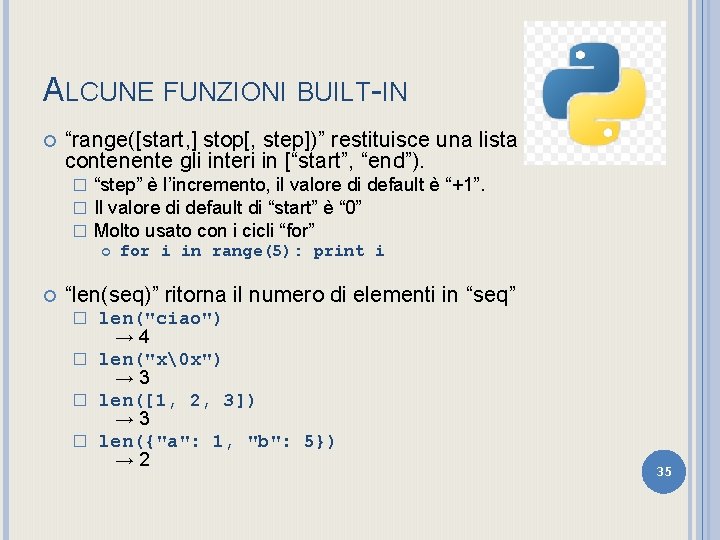 ALCUNE FUNZIONI BUILT-IN

“range([start,] stop[, step])” restituisce una lista contenente gli interi in [“start”, “end”).

“step” è l’incremento, il valore di default è “+1”.

Il valore di default di “start” è “0”

Molto usato con i cicli “for”

for i in range(5): print i

“len(seq)” ritorna il numero di elementi in “seq”

len("ciao") → 4

len("x\0x") → 3

len([1, 2, 3]) → 3

len({"a": 1, "b": 5}) → 2

35